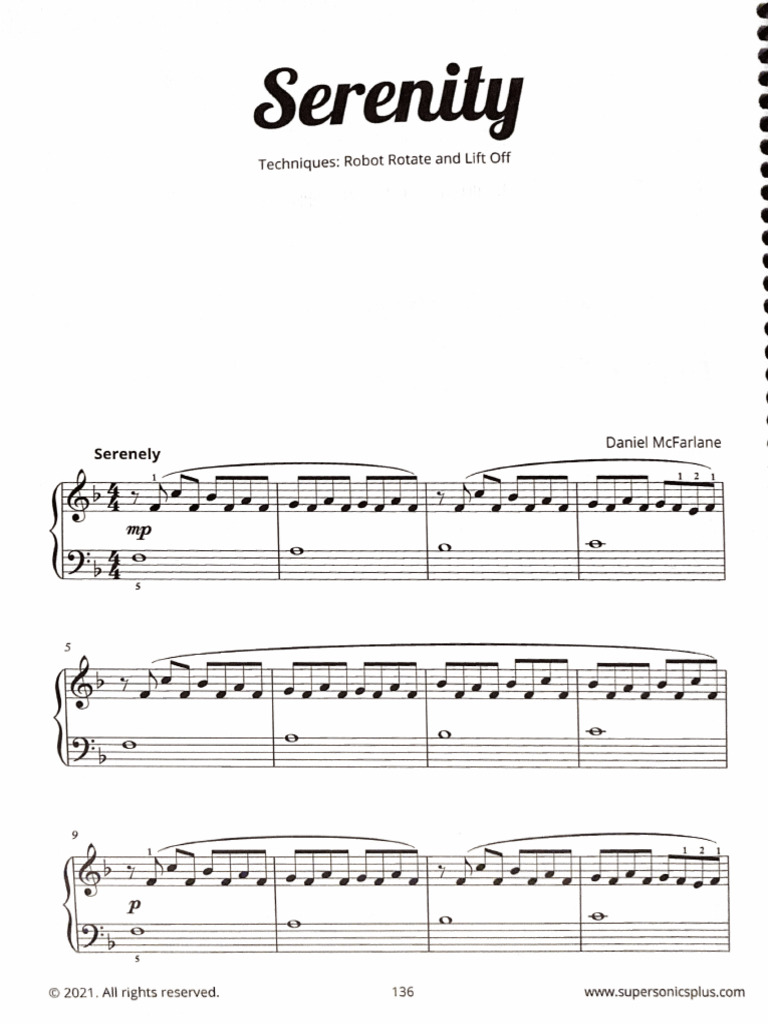 Serenity

Techniques: Robot Rotate and Lift Off

Daniel McFarlane

Serenely

1

1 2 1

mp

5

5

9

1

1 2 1

p

5

© 2021. All rights reserved.

136

www.supersonicsplus.com